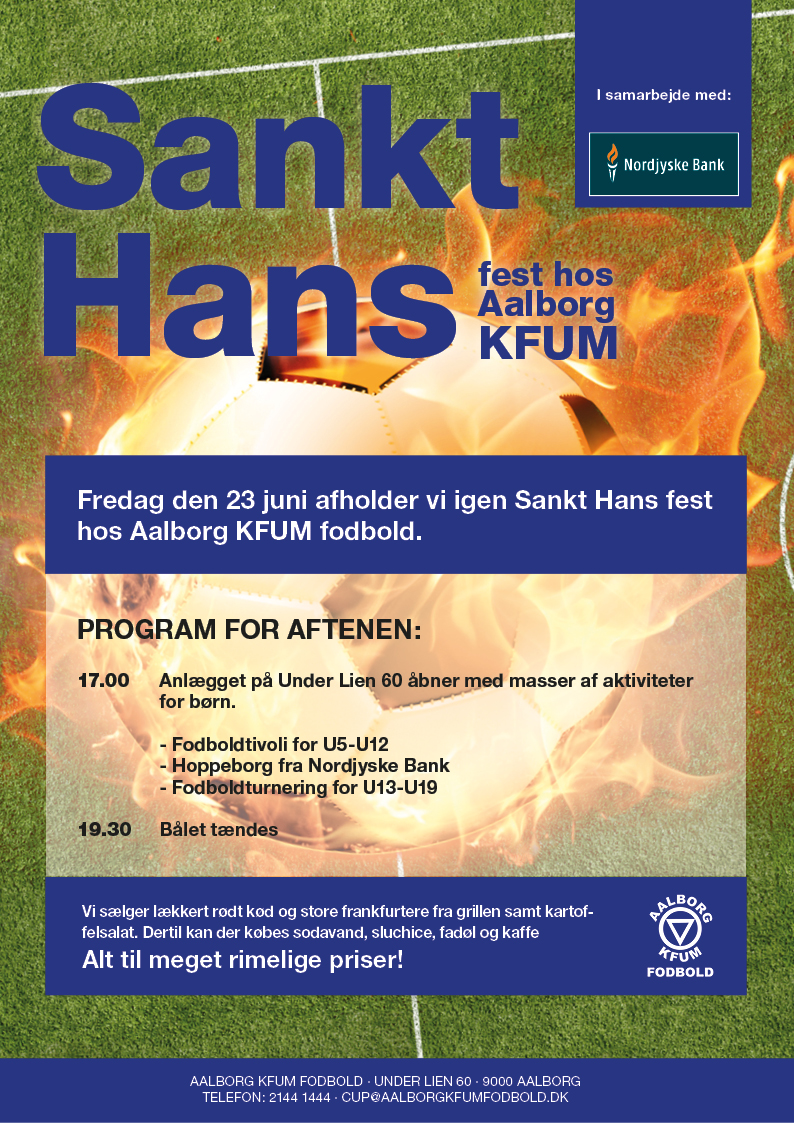 Sankt Hans

fest hos Aalborg KFUM

I samarbejde med:

Nordjyske Bank

Fredag den 23 juni afholder vi igen Sankt Hans fest hos Aalborg KFUM fodbold.

PROGRAM FOR AFTENEN:

17.00 Anlægget på Under Lien 60 åbner med masser af aktiviteter for børn.

- Fodboldtivoli for U5-U12
- Hoppeborg fra Nordjyske Bank
- Fodboldturnering for U13-U19

19.30 Bålet tændes

Vi sælger lækkert rødt kød og store frankfurtere fra grillen samt kartoffelsalat. Dertil kan der købes sodavand, sluchice, fadøl og kaffe

Alt til meget rimelige priser!

AALBORG KFUM FODBOLD

AALBORG KFUM FODBOLD · UNDER LIEN 60 · 9000 AALBORG
TELEFON: 2144 1444 · CUP@AALBORGKFUMFODBOLD.DK